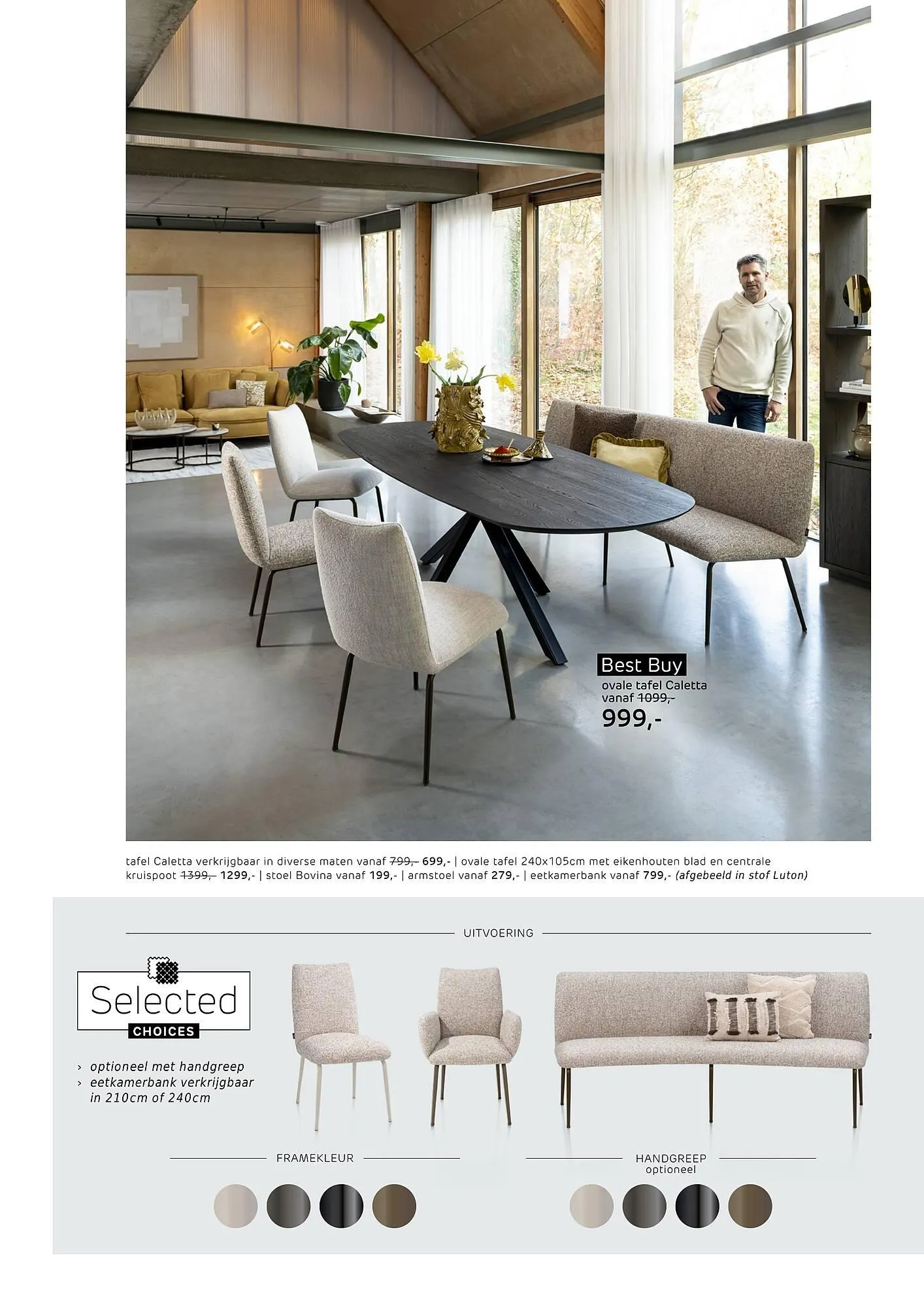 Best Buy
ovale tafel Caletta
vanaf 1099,-
999,-

tafel Caletta verkrijgbaar in diverse maten vanaf 799,- 699,- | ovale tafel 240x105cm met eikenhouten blad en centrale kruispoot 1399,- 1299,- | stoel Bovina vanaf 199,- | armstoel vanaf 279,- | eetkamerbank vanaf 799,- (afgebeeld in stof Luton)

UITVOERING

Selected
CHOICES

› optioneel met handgreep
› eetkamerbank verkrijgbaar in 210cm of 240cm

FRAMEKLEUR

HANDGREEP
optioneel